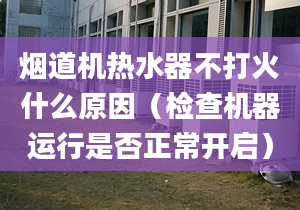 烟道机热水器不打火什么原因（检查机器运行是否正常开启）